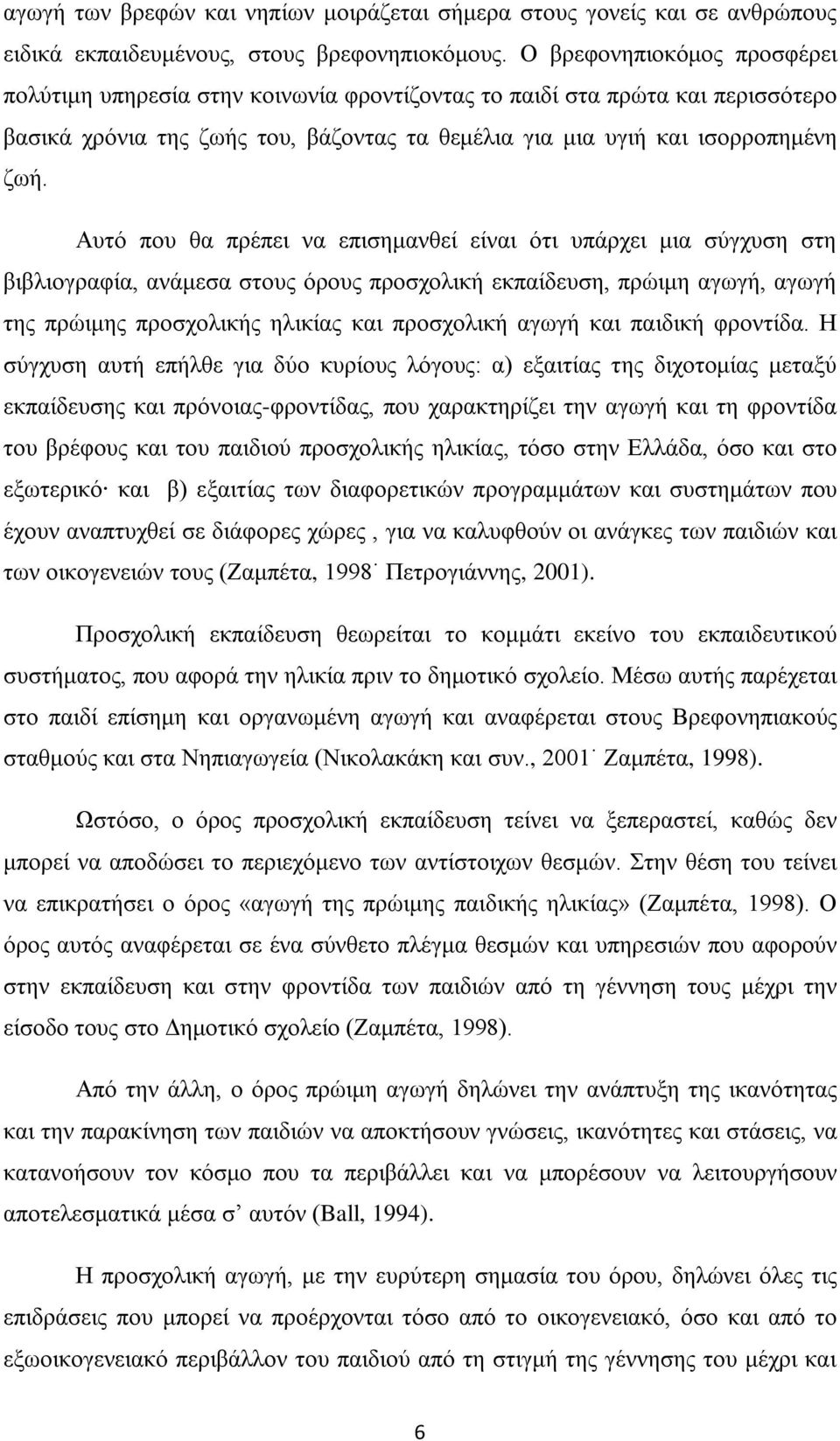 αγωγή των βρεφών και νηπίων μοιράζεται σήμερα στους γονείς και σε ανθρώπους ειδικά εκπαιδευμένους, στους βρεφονηπιοκόμους. Ο βρεφονηπιοκόμος προσφέρει πολύτιμη υπηρεσία στην κοινωνία φροντίζοντας το παιδί στα πρώτα και περισσότερο βασικά χρόνια της ζωής του, βάζοντας τα θεμέλια για μια υγιή και ισορροπημένη ζωή.

Αυτό που θα πρέπει να επισημανθεί είναι ότι υπάρχει μια σύγχυση στη βιβλιογραφία, ανάμεσα στους όρους προσχολική εκπαίδευση, πρώιμη αγωγή, αγωγή της πρώιμης προσχολικής ηλικίας και προσχολική αγωγή και παιδική φροντίδα. Η σύγχυση αυτή επήλθε για δύο κυρίους λόγους: α) εξαιτίας της διχοτομίας μεταξύ εκπαίδευσης και πρόνοιας-φροντίδας, που χαρακτηρίζει την αγωγή και τη φροντίδα του βρέφους και του παιδιού προσχολικής ηλικίας, τόσο στην Ελλάδα, όσο και στο εξωτερικό· και β) εξαιτίας των διαφορετικών προγραμμάτων και συστημάτων που έχουν αναπτυχθεί σε διάφορες χώρες , για να καλυφθούν οι ανάγκες των παιδιών και των οικογενειών τους (Ζαμπέτα, 1998˙ Πετρογιάννης, 2001).

Προσχολική εκπαίδευση θεωρείται το κομμάτι εκείνο του εκπαιδευτικού συστήματος, που αφορά την ηλικία πριν το δημοτικό σχολείο. Μέσω αυτής παρέχεται στο παιδί επίσημη και οργανωμένη αγωγή και αναφέρεται στους Βρεφονηπιακούς σταθμούς και στα Νηπιαγωγεία (Νικολακάκη και συν., 2001˙ Ζαμπέτα, 1998).

Ωστόσο, ο όρος προσχολική εκπαίδευση τείνει να ξεπεραστεί, καθώς δεν μπορεί να αποδώσει το περιεχόμενο των αντίστοιχων θεσμών. Στην θέση του τείνει να επικρατήσει ο όρος «αγωγή της πρώιμης παιδικής ηλικίας» (Ζαμπέτα, 1998). Ο όρος αυτός αναφέρεται σε ένα σύνθετο πλέγμα θεσμών και υπηρεσιών που αφορούν στην εκπαίδευση και στην φροντίδα των παιδιών από τη γέννηση τους μέχρι την είσοδο τους στο Δημοτικό σχολείο (Ζαμπέτα, 1998).

Από την άλλη, ο όρος πρώιμη αγωγή δηλώνει την ανάπτυξη της ικανότητας και την παρακίνηση των παιδιών να αποκτήσουν γνώσεις, ικανότητες και στάσεις, να κατανοήσουν τον κόσμο που τα περιβάλλει και να μπορέσουν να λειτουργήσουν αποτελεσματικά μέσα σ' αυτόν (Ball, 1994).

Η προσχολική αγωγή, με την ευρύτερη σημασία του όρου, δηλώνει όλες τις επιδράσεις που μπορεί να προέρχονται τόσο από το οικογενειακό, όσο και από το εξωοικογενειακό περιβάλλον του παιδιού από τη στιγμή της γέννησης του μέχρι και

6